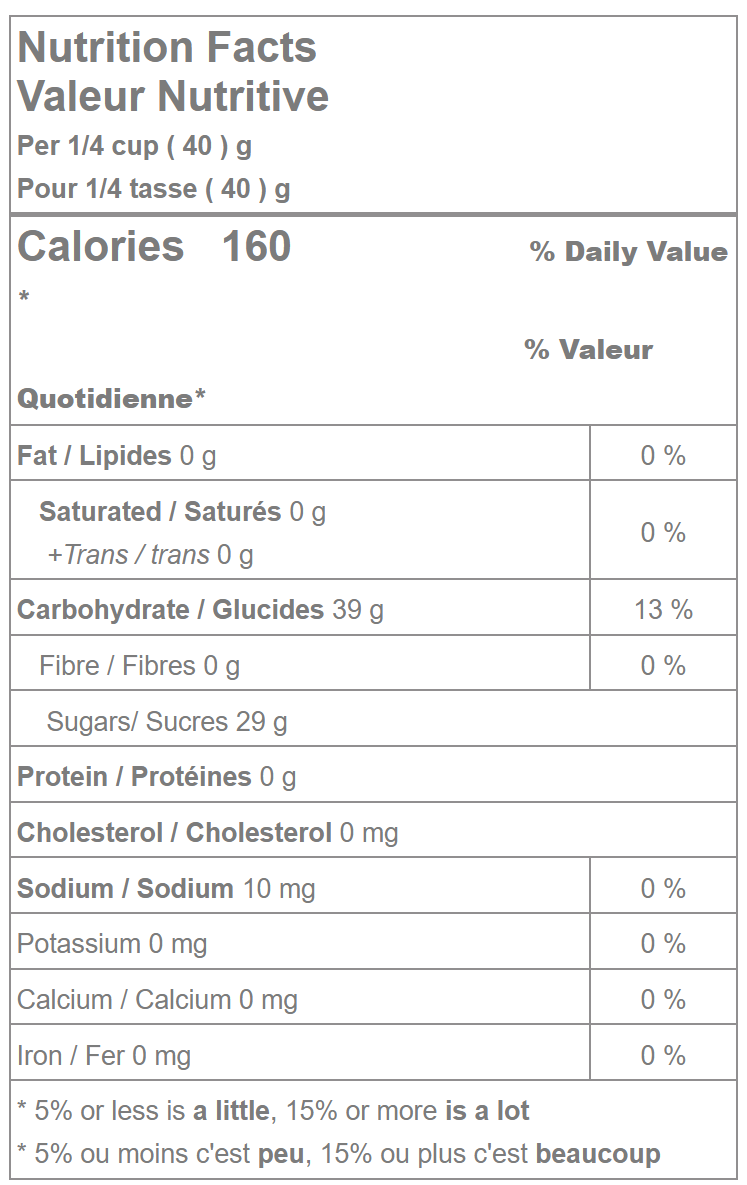 Nutrition Facts
Valeur Nutritive
Per 1/4 cup ( 40 ) g
Pour 1/4 tasse ( 40 ) g

Calories 160 % Daily Value
*
% Valeur
Quotidienne*

Fat / Lipides 0 g 0 %

Saturated / Saturés 0 g
+Trans / trans 0 g 0 %

Carbohydrate / Glucides 39 g 13 %

Fibre / Fibres 0 g 0 %

Sugars/ Sucres 29 g

Protein / Protéines 0 g

Cholesterol / Cholesterol 0 mg

Sodium / Sodium 10 mg 0 %

Potassium 0 mg 0 %

Calcium / Calcium 0 mg 0 %

Iron / Fer 0 mg 0 %

* 5% or less is a little, 15% or more is a lot
* 5% ou moins c'est peu, 15% ou plus c'est beaucoup